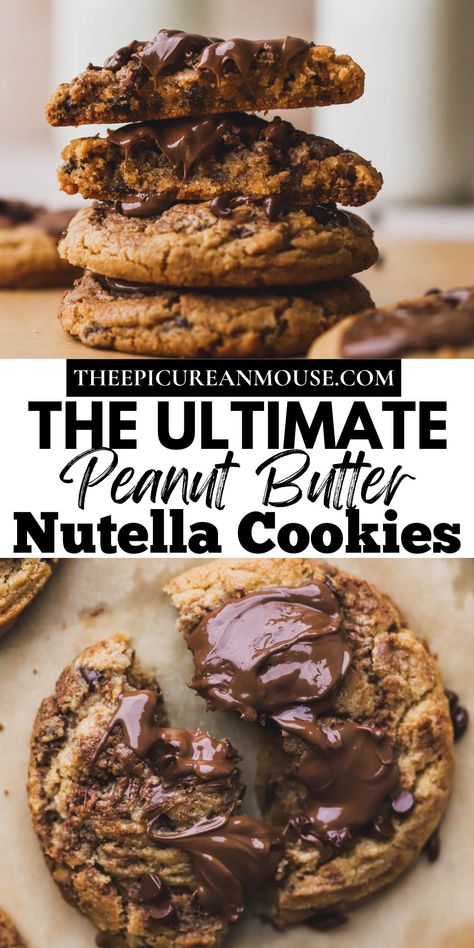 THEEPICUREANMOUSE.COM

THE ULTIMATE

Peanut Butter

Nutella Cookies